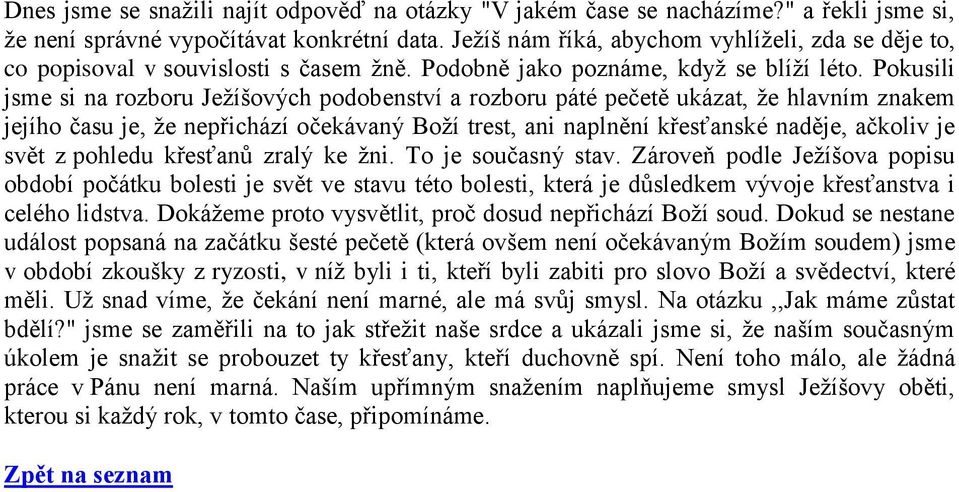 Dnes jsme se snažili najít odpověď na otázky "V jakém čase se nacházíme?" a řekli jsme si, že není správné vypočítávat konkrétní data. Ježíš nám říká, abychom vyhlíželi, zda se děje to, co popisoval v souvislosti s časem žně. Podobně jako poznáme, když se blíží léto. Pokusili jsme si na rozboru Ježíšových podobenství a rozboru páté pečetě ukázat, že hlavním znakem jejího času je, že nepřichází očekávaný Boží trest, ani naplnění křesťanské naděje, ačkoliv je svět z pohledu křesťanů zralý ke žni. To je současný stav. Zároveň podle Ježíšova popisu období počátku bolesti je svět ve stavu této bolesti, která je důsledkem vývoje křesťanstva i celého lidstva. Dokážeme proto vysvětlit, proč dosud nepřichází Boží soud. Dokud se nestane událost popsaná na začátku šesté pečetě (která ovšem není očekávaným Božím soudem) jsme v období zkoušky z ryzosti, v níž byli i ti, kteří byli zabiti pro slovo Boží a svědectví, které měli. Už snad víme, že čekání není marné, ale má svůj smysl. Na otázku ,,Jak máme zůstat bdělí?" jsme se zaměřili na to jak střežit naše srdce a ukázali jsme si, že naším současným úkolem je snažit se probouzet ty křesťany, kteří duchovně spí. Není toho málo, ale žádná práce v Pánu není marná. Naším upřímným snažením naplňujeme smysl Ježíšovy oběti, kterou si každý rok, v tomto čase, připomínáme.

Zpět na seznam